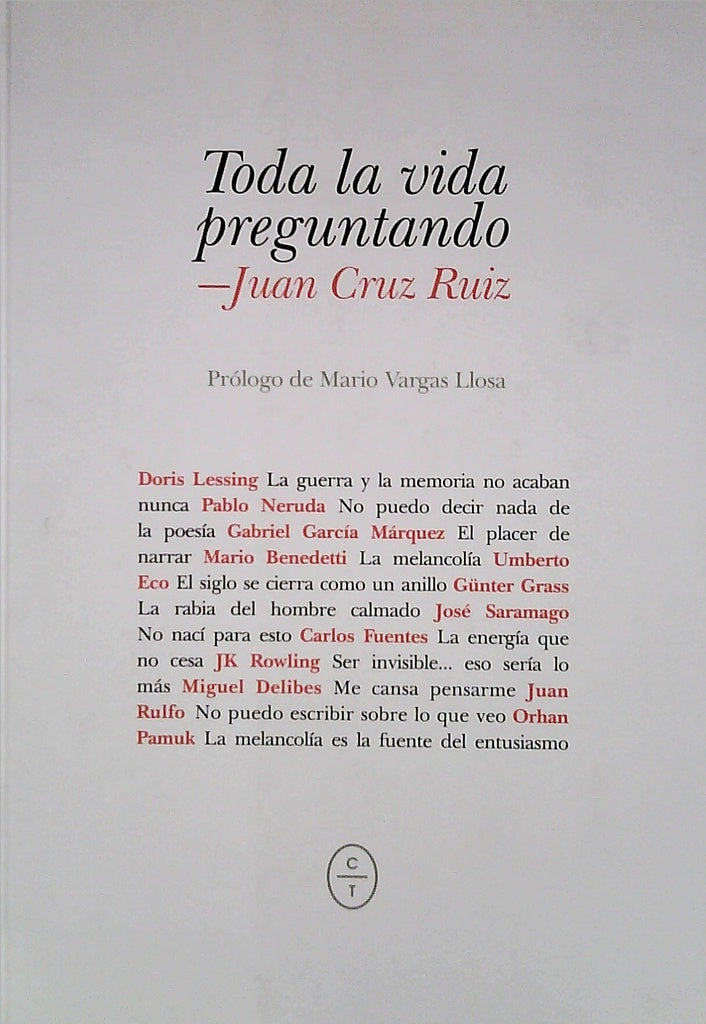 Toda la vida preguntando
—Juan Cruz Ruiz

Prólogo de Mario Vargas Llosa

Doris Lessing La guerra y la memoria no acaban nunca Pablo Neruda No puedo decir nada de la poesía Gabriel García Márquez El placer de narrar Mario Benedetti La melancolía Umberto Eco El siglo se cierra como un anillo Günter Grass La rabia del hombre calmado José Saramago No nací para esto Carlos Fuentes La energía que no cesa JK Rowling Ser invisible... eso sería lo más Miguel Delibes Me cansa pensarme Juan Rulfo No puedo escribir sobre lo que veo Orhan Pamuk La melancolía es la fuente del entusiasmo

C
T